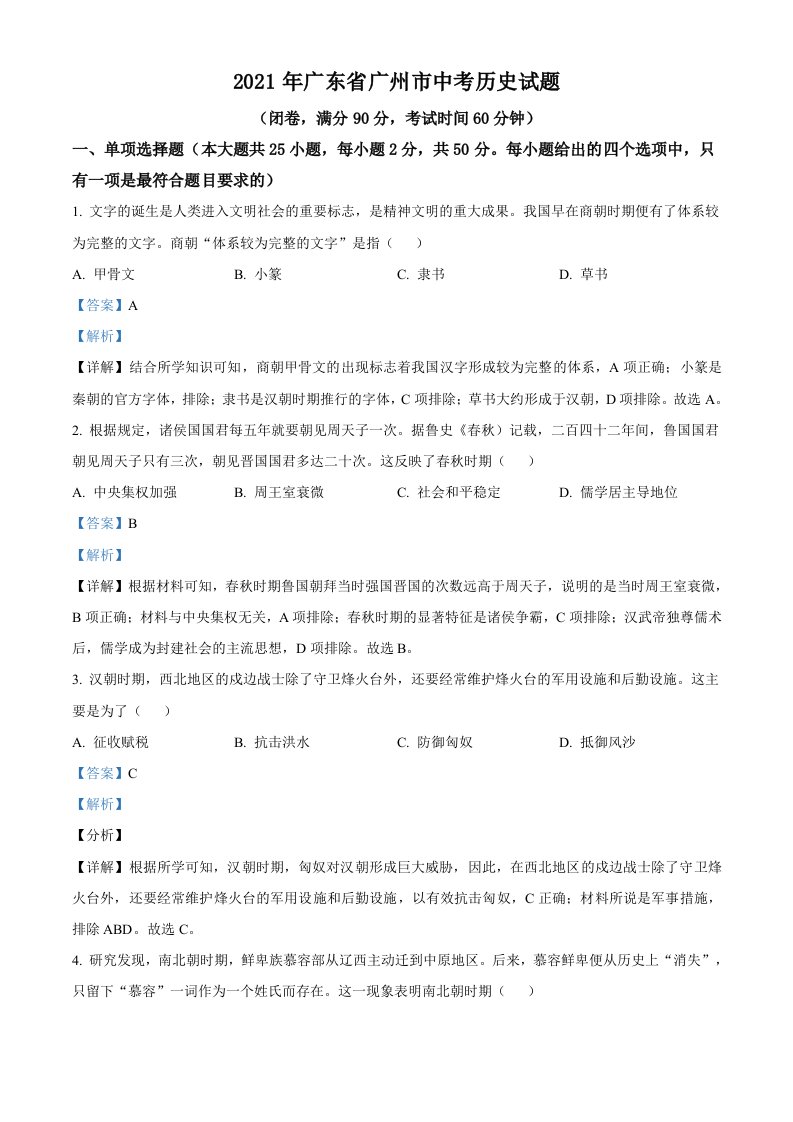 2021 年广东省广州市中考历史试题

（闭卷，满分 90 分，考试时间 60 分钟）

一、单项选择题（本大题共 25 小题，每小题 2 分，共 50 分。每小题给出的四个选项中，只有一项是最符合题目要求的）

1. 文字的诞生是人类进入文明社会的重要标志，是精神文明的重大成果。我国早在商朝时期便有了体系较为完整的文字。商朝“体系较为完整的文字”是指（　　）

A. 甲骨文　　B. 小篆　　C. 隶书　　D. 草书

【答案】A

【解析】

【详解】结合所学知识可知，商朝甲骨文的出现标志着我国汉字形成较为完整的体系，A 项正确；小篆是秦朝的官方字体，排除；隶书是汉朝时期推行的字体，C 项排除；草书大约形成于汉朝，D 项排除。故选 A。

2. 根据规定，诸侯国国君每五年就要朝见周天子一次。据鲁史《春秋》记载，二百四十二年间，鲁国国君朝见周天子只有三次，朝见晋国国君多达二十次。这反映了春秋时期（　　）

A. 中央集权加强　　B. 周王室衰微　　C. 社会和平稳定　　D. 儒学居主导地位

【答案】B

【解析】

【详解】根据材料可知，春秋时期鲁国朝拜当时强国晋国的次数远高于周天子，说明的是当时周王室衰微，B 项正确；材料与中央集权无关，A 项排除；春秋时期的显著特征是诸侯争霸，C 项排除；汉武帝独尊儒术后，儒学成为封建社会的主流思想，D 项排除。故选 B。

3. 汉朝时期，西北地区的戍边战士除了守卫烽火台外，还要经常维护烽火台的军用设施和后勤设施。这主要是为了（　　）

A. 征收赋税　　B. 抗击洪水　　C. 防御匈奴　　D. 抵御风沙

【答案】C

【解析】

【分析】

【详解】根据所学可知，汉朝时期，匈奴对汉朝形成巨大威胁，因此，在西北地区的戍边战士除了守卫烽火台外，还要经常维护烽火台的军用设施和后勤设施，以有效抗击匈奴，C 正确；材料所说是军事措施，排除 ABD。故选 C。

4. 研究发现，南北朝时期，鲜卑族慕容部从辽西主动迁到中原地区。后来，慕容鲜卑便从历史上“消失”，只留下“慕容”一词作为一个姓氏而存在。这一现象表明南北朝时期（　　）